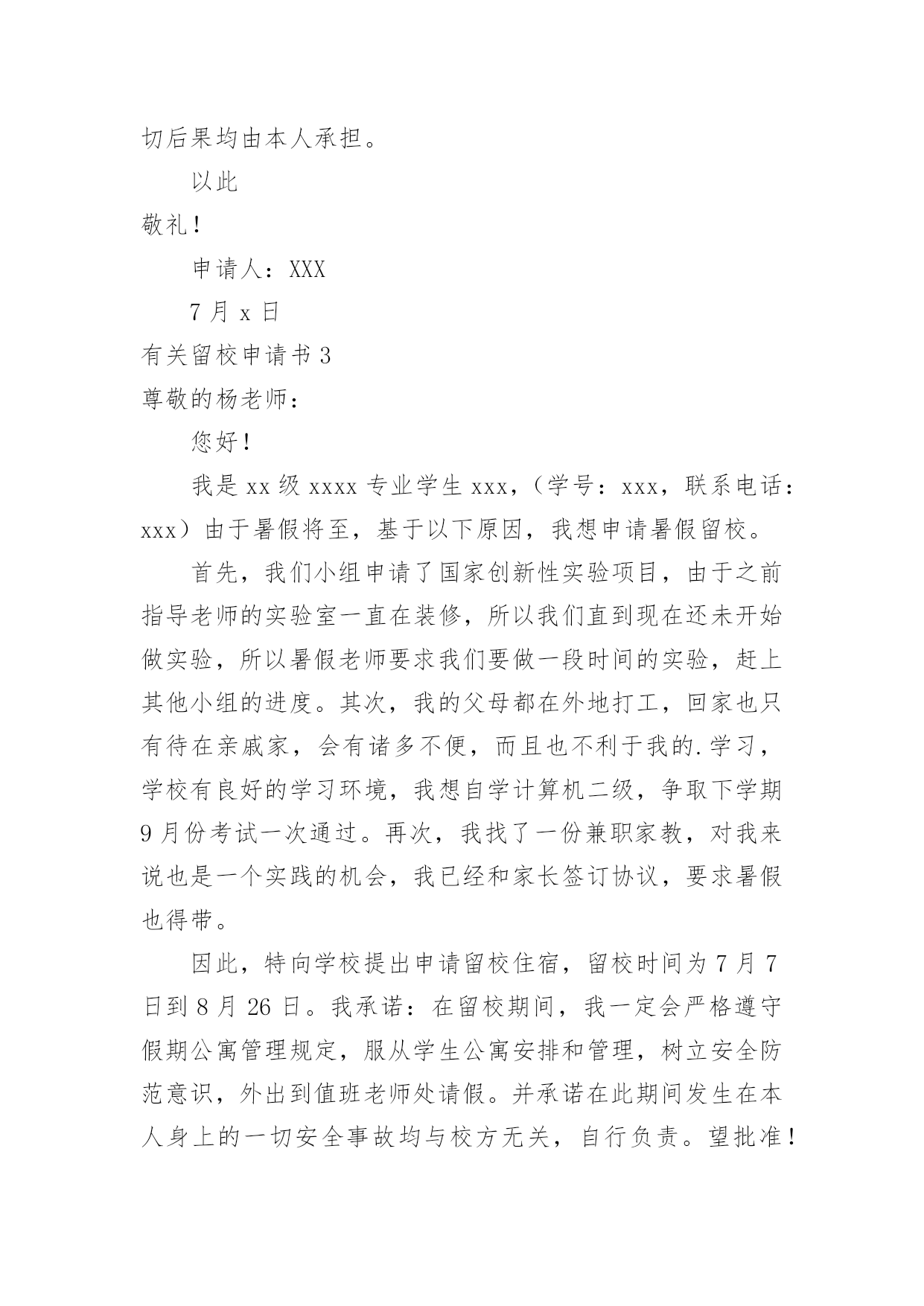 切后果均由本人承担。

以此

敬礼！

申请人：XXX

7 月 x 日

有关留校申请书 3

尊敬的杨老师：

您好！

我是 xx 级 xxxx 专业学生 xxx，（学号：xxx，联系电话：xxx）由于暑假将至，基于以下原因，我想申请暑假留校。

首先，我们小组申请了国家创新性实验项目，由于之前指导老师的实验室一直在装修，所以我们直到现在还未开始做实验，所以暑假老师要求我们要做一段时间的实验，赶上其他小组的进度。其次，我的父母都在外地打工，回家也只有待在亲戚家，会有诸多不便，而且也不利于我的.学习，学校有良好的学习环境，我想自学计算机二级，争取下学期 9 月份考试一次通过。再次，我找了一份兼职家教，对我来说也是一个实践的机会，我已经和家长签订协议，要求暑假也得带。

因此，特向学校提出申请留校住宿，留校时间为 7 月 7 日到 8 月 26 日。我承诺：在留校期间，我一定会严格遵守假期公寓管理规定，服从学生公寓安排和管理，树立安全防范意识，外出到值班老师处请假。并承诺在此期间发生在本人身上的一切安全事故均与校方无关，自行负责。望批准！